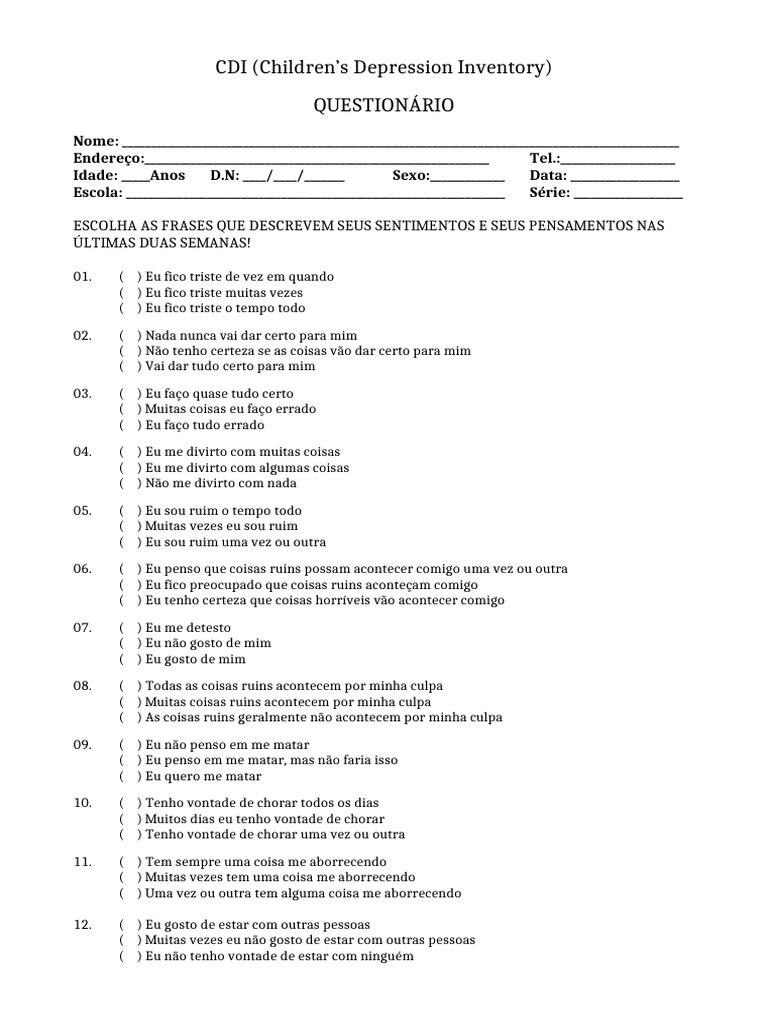 CDI (Children's Depression Inventory)

QUESTIONÁRIO

Nome: ____
Endereço:____ Tel.:____
Idade: ____Anos D.N: ____/____/____ Sexo:____ Data: ____
Escola: ____ Série: ____

ESCOLHA AS FRASES QUE DESCREVEM SEUS SENTIMENTOS E SEUS PENSAMENTOS NAS ÚLTIMAS DUAS SEMANAS!

01. ( ) Eu fico triste de vez em quando
( ) Eu fico triste muitas vezes
( ) Eu fico triste o tempo todo

02. ( ) Nada nunca vai dar certo para mim
( ) Não tenho certeza se as coisas vão dar certo para mim
( ) Vai dar tudo certo para mim

03. ( ) Eu faço quase tudo certo
( ) Muitas coisas eu faço errado
( ) Eu faço tudo errado

04. ( ) Eu me divirto com muitas coisas
( ) Eu me divirto com algumas coisas
( ) Não me divirto com nada

05. ( ) Eu sou ruim o tempo todo
( ) Muitas vezes eu sou ruim
( ) Eu sou ruim uma vez ou outra

06. ( ) Eu penso que coisas ruins possam acontecer comigo uma vez ou outra
( ) Eu fico preocupado que coisas ruins aconteçam comigo
( ) Eu tenho certeza que coisas horríveis vão acontecer comigo

07. ( ) Eu me detesto
( ) Eu não gosto de mim
( ) Eu gosto de mim

08. ( ) Todas as coisas ruins acontecem por minha culpa
( ) Muitas coisas ruins acontecem por minha culpa
( ) As coisas ruins geralmente não acontecem por minha culpa

09. ( ) Eu não penso em me matar
( ) Eu penso em me matar, mas não faria isso
( ) Eu quero me matar

10. ( ) Tenho vontade de chorar todos os dias
( ) Muitos dias eu tenho vontade de chorar
( ) Tenho vontade de chorar uma vez ou outra

11. ( ) Tem sempre uma coisa me aborrecendo
( ) Muitas vezes tem uma coisa me aborrecendo
( ) Uma vez ou outra tem alguma coisa me aborrecendo

12. ( ) Eu gosto de estar com outras pessoas
( ) Muitas vezes eu não gosto de estar com outras pessoas
( ) Eu não tenho vontade de estar com ninguém